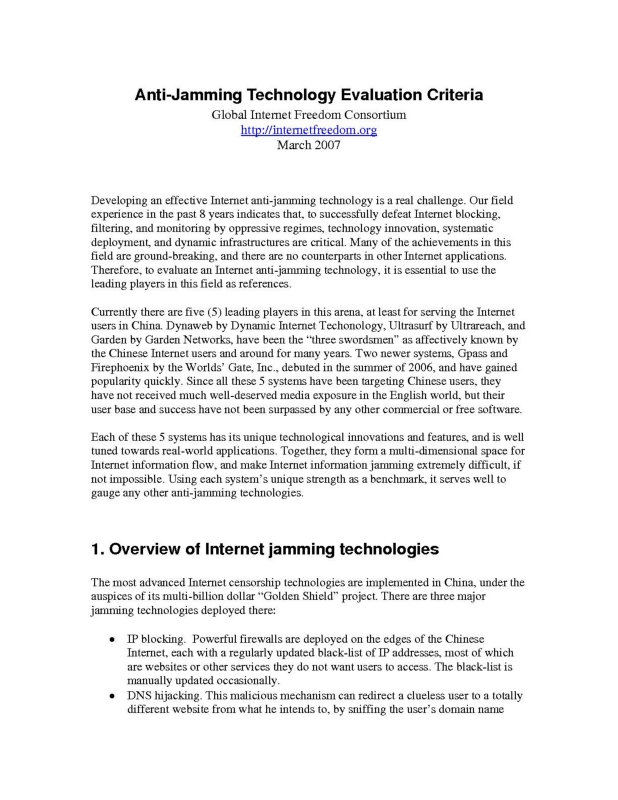 Anti-Jamming Technology Evaluation Criteria
Global Internet Freedom Consortium
http://internetfreedom.org
March 2007

Developing an effective Internet anti-jamming technology is a real challenge. Our field experience in the past 8 years indicates that, to successfully defeat Internet blocking, filtering, and monitoring by oppressive regimes, technology innovation, systematic deployment, and dynamic infrastructures are critical. Many of the achievements in this field are ground-breaking, and there are no counterparts in other Internet applications. Therefore, to evaluate an Internet anti-jamming technology, it is essential to use the leading players in this field as references.

Currently there are five (5) leading players in this arena, at least for serving the Internet users in China. Dynaweb by Dynamic Internet Techonology, Ultrasurf by Ultrareach, and Garden by Garden Networks, have been the "three swordsmen" as affectively known by the Chinese Internet users and around for many years. Two newer systems, Gpass and Firephoenix by the Worlds' Gate, Inc., debuted in the summer of 2006, and have gained popularity quickly. Since all these 5 systems have been targeting Chinese users, they have not received much well-deserved media exposure in the English world, but their user base and success have not been surpassed by any other commercial or free software.

Each of these 5 systems has its unique technological innovations and features, and is well tuned towards real-world applications. Together, they form a multi-dimensional space for Internet information flow, and make Internet information jamming extremely difficult, if not impossible. Using each system's unique strength as a benchmark, it serves well to gauge any other anti-jamming technologies.

1. Overview of Internet jamming technologies

The most advanced Internet censorship technologies are implemented in China, under the auspices of its multi-billion dollar "Golden Shield" project. There are three major jamming technologies deployed there:

• IP blocking. Powerful firewalls are deployed on the edges of the Chinese Internet, each with a regularly updated black-list of IP addresses, most of which are websites or other services they do not want users to access. The black-list is manually updated occasionally.
• DNS hijacking. This malicious mechanism can redirect a clueless user to a totally different website from what he intends to, by sniffing the user's domain name